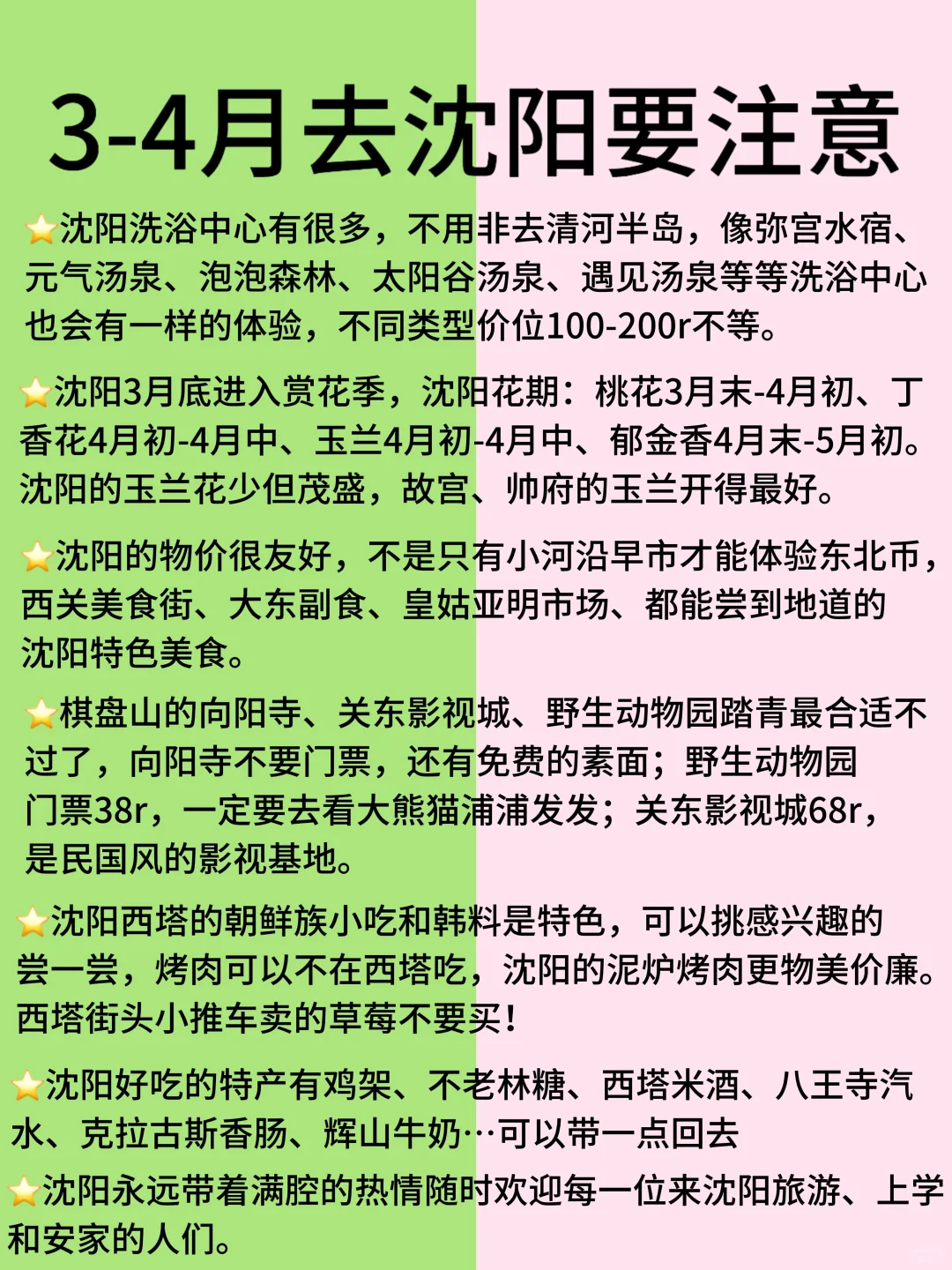 3-4月去沈阳要注意

⭐沈阳洗浴中心有很多，不用非去清河半岛，像弥宫水宿、元气汤泉、泡泡森林、太阳谷汤泉、遇见汤泉等等洗浴中心也会有一样的体验，不同类型价位100-200r不等。

⭐沈阳3月底进入赏花季，沈阳花期：桃花3月末-4月初、丁香花4月初-4月中、玉兰4月初-4月中、郁金香4月末-5月初。沈阳的玉兰花少但茂盛，故宫、帅府的玉兰开得最好。

⭐沈阳的物价很友好，不是只有小河沿早市才能体验东北币，西关美食街、大东副食、皇姑亚明市场、都能尝到地道的沈阳特色美食。

⭐棋盘山的向阳寺、关东影视城、野生动物园踏青最合适不过了，向阳寺不要门票，还有免费的素面；野生动物园门票38r，一定要去看大熊猫浦浦发发；关东影视城68r，是民国风的影视基地。

⭐沈阳西塔的朝鲜族小吃和韩料是特色，可以挑感兴趣的尝一尝，烤肉可以不在西塔吃，沈阳的泥炉烤肉更物美价廉。西塔街头小推车卖的草莓不要买！

⭐沈阳好吃的特产有鸡架、不老林糖、西塔米酒、八王寺汽水、克拉古斯香肠、辉山牛奶…可以带一点回去

⭐沈阳永远带着满腔的热情随时欢迎每一位来沈阳旅游、上学和安家的人们。